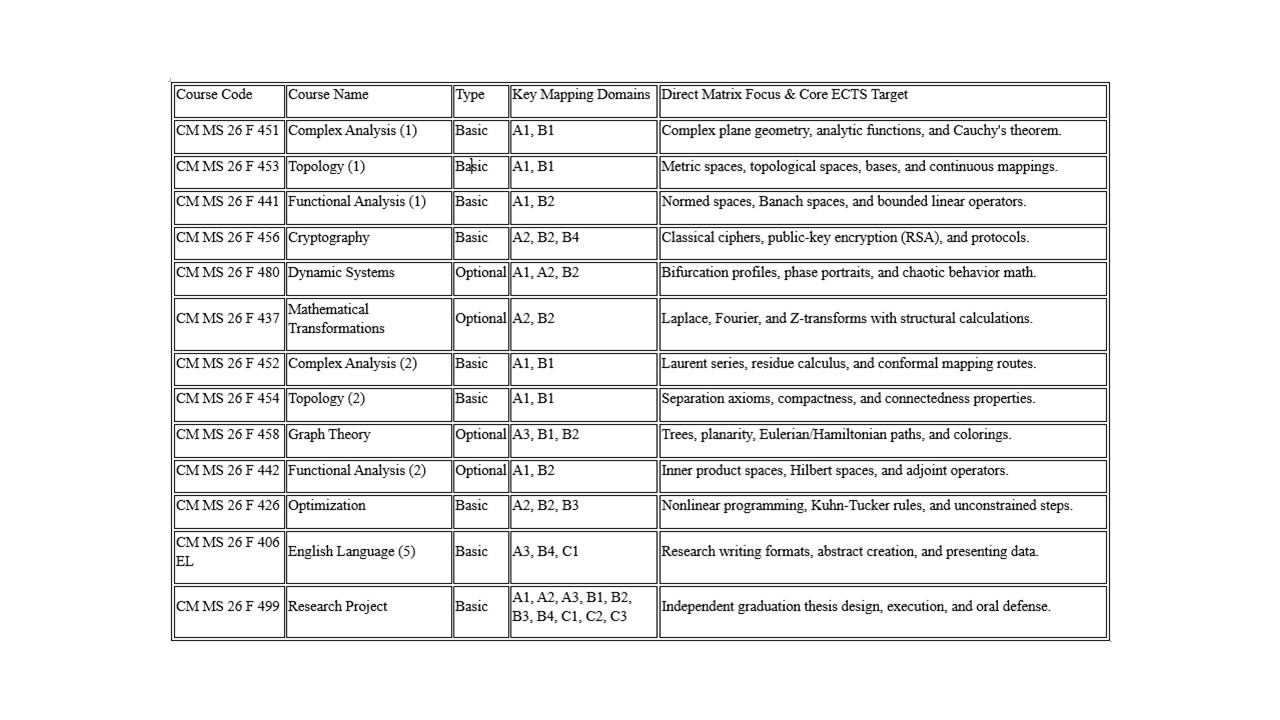 | Course Code | Course Name | Type | Key Mapping Domains | Direct Matrix Focus & Core ECTS Target |
|---|---|---|---|---|
| CM MS 26 F 451 | Complex Analysis (1) | Basic | A1, B1 | Complex plane geometry, analytic functions, and Cauchy's theorem. |
| CM MS 26 F 453 | Topology (1) | Basic | A1, B1 | Metric spaces, topological spaces, bases, and continuous mappings. |
| CM MS 26 F 441 | Functional Analysis (1) | Basic | A1, B2 | Normed spaces, Banach spaces, and bounded linear operators. |
| CM MS 26 F 456 | Cryptography | Basic | A2, B2, B4 | Classical ciphers, public-key encryption (RSA), and protocols. |
| CM MS 26 F 480 | Dynamic Systems | Optional | A1, A2, B2 | Bifurcation profiles, phase portraits, and chaotic behavior math. |
| CM MS 26 F 437 | Mathematical Transformations | Optional | A2, B2 | Laplace, Fourier, and Z-transforms with structural calculations. |
| CM MS 26 F 452 | Complex Analysis (2) | Basic | A1, B1 | Laurent series, residue calculus, and conformal mapping routes. |
| CM MS 26 F 454 | Topology (2) | Basic | A1, B1 | Separation axioms, compactness, and connectedness properties. |
| CM MS 26 F 458 | Graph Theory | Optional | A3, B1, B2 | Trees, planarity, Eulerian/Hamiltonian paths, and colorings. |
| CM MS 26 F 442 | Functional Analysis (2) | Optional | A1, B2 | Inner product spaces, Hilbert spaces, and adjoint operators. |
| CM MS 26 F 426 | Optimization | Basic | A2, B2, B3 | Nonlinear programming, Kuhn-Tucker rules, and unconstrained steps. |
| CM MS 26 F 406 EL | English Language (5) | Basic | A3, B4, C1 | Research writing formats, abstract creation, and presenting data. |
| CM MS 26 F 499 | Research Project | Basic | A1, A2, A3, B1, B2, B3, B4, C1, C2, C3 | Independent graduation thesis design, execution, and oral defense. |